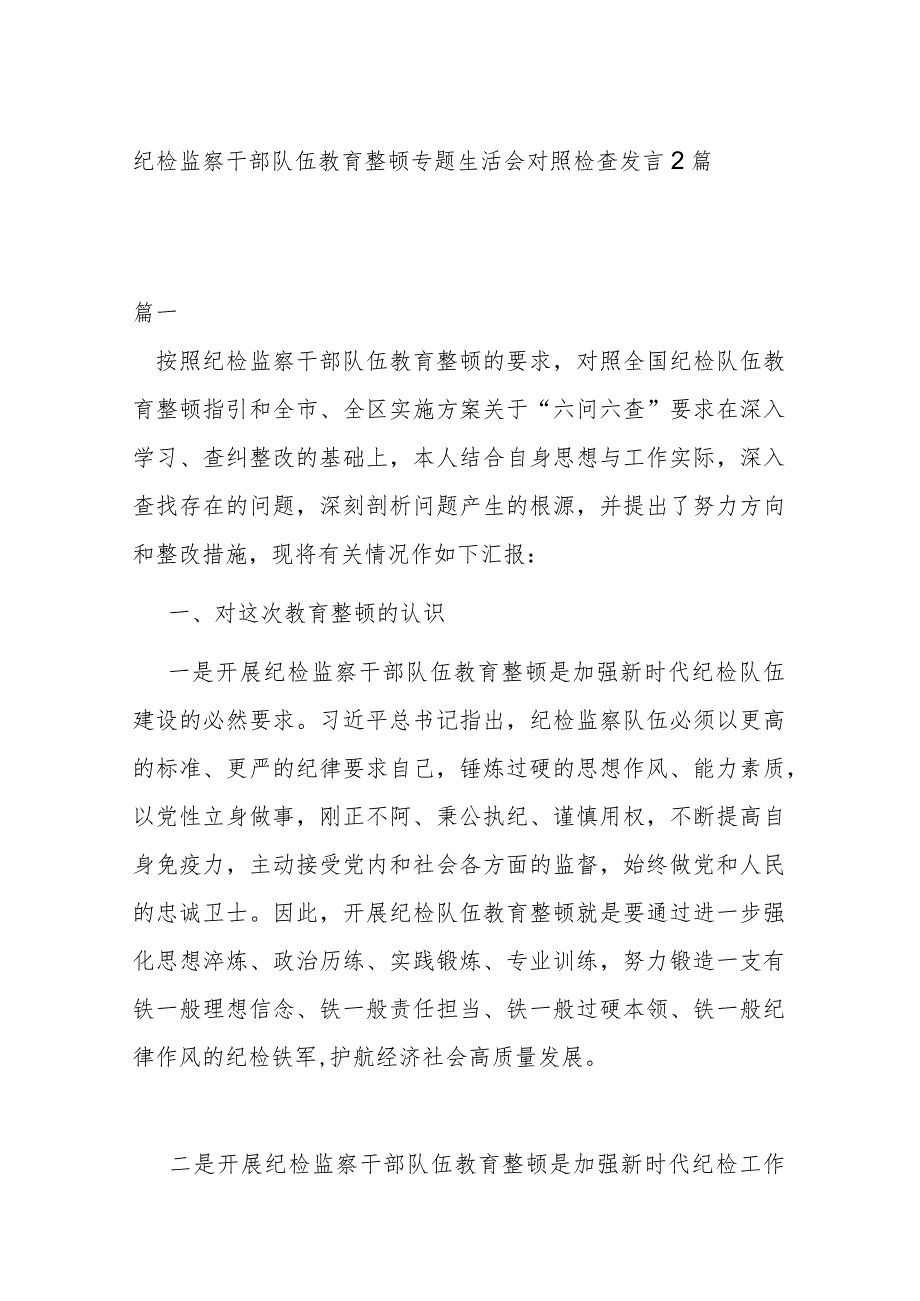 纪检监察干部队伍教育整顿专题生活会对照检查发言2篇

篇一

按照纪检监察干部队伍教育整顿的要求，对照全国纪检队伍教育整顿指引和全市、全区实施方案关于“六问六查”要求在深入学习、查纠整改的基础上，本人结合自身思想与工作实际，深入查找存在的问题，深刻剖析问题产生的根源，并提出了努力方向和整改措施，现将有关情况作如下汇报：

一、对这次教育整顿的认识

一是开展纪检监察干部队伍教育整顿是加强新时代纪检队伍建设的必然要求。习近平总书记指出，纪检监察队伍必须以更高的标准、更严的纪律要求自己，锤炼过硬的思想作风、能力素质，以党性立身做事，刚正不阿、秉公执纪、谨慎用权，不断提高自身免疫力，主动接受党内和社会各方面的监督，始终做党和人民的忠诚卫士。因此，开展纪检队伍教育整顿就是要通过进一步强化思想淬炼、政治历练、实践锻炼、专业训练，努力锻造一支有铁一般理想信念、铁一般责任担当、铁一般过硬本领、铁一般纪律作风的纪检铁军,护航经济社会高质量发展。

二是开展纪检监察干部队伍教育整顿是加强新时代纪检工作